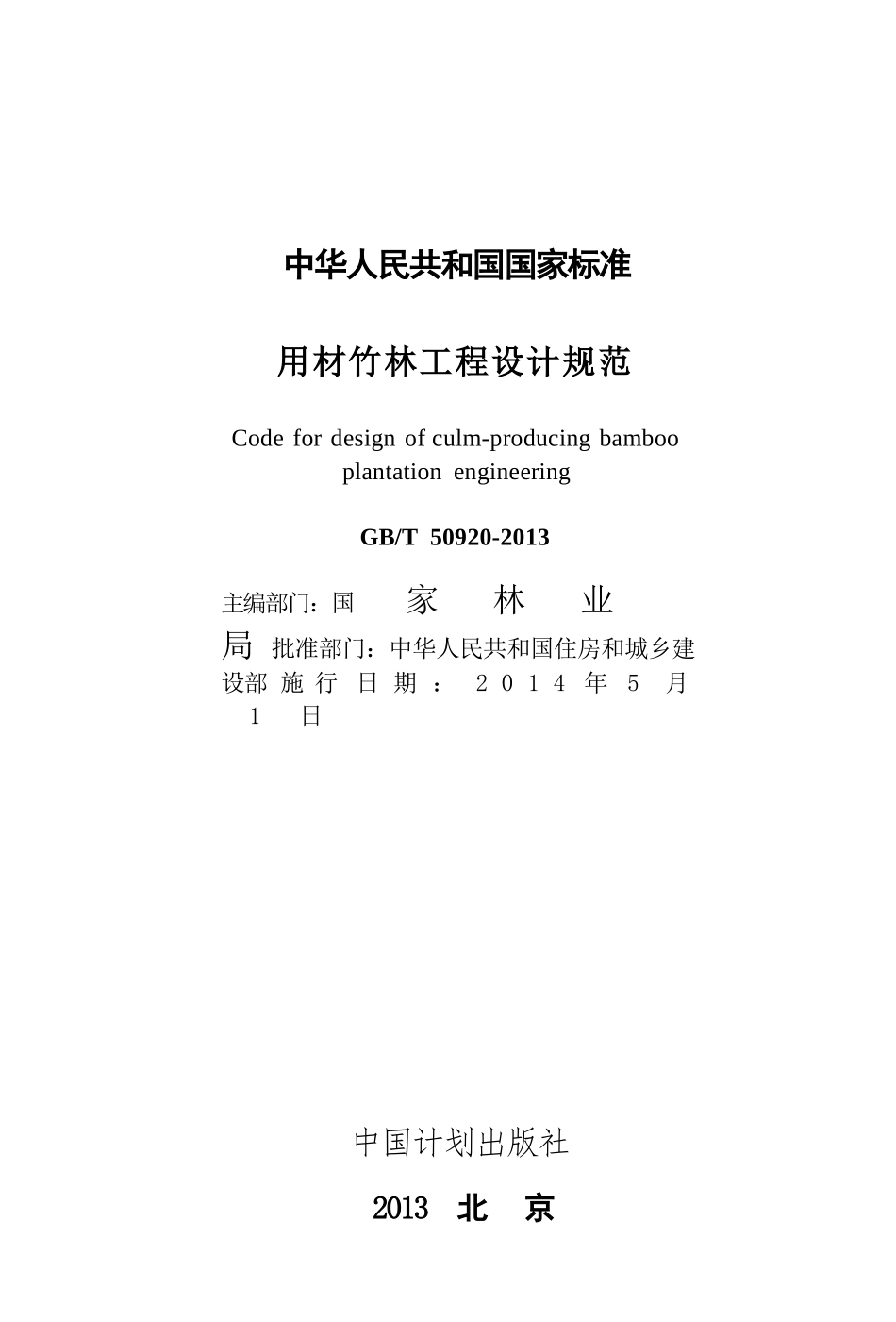 中华人民共和国国家标准

用材竹林工程设计规范

Code for design of culm-producing bamboo plantation engineering

GB/T 50920-2013

主编部门：国 家 林 业 局 批准部门：中华人民共和国住房和城乡建设部 施 行 日 期 ： 2 0 1 4 年 5 月 1 日

中国计划出版社

2013 北 京